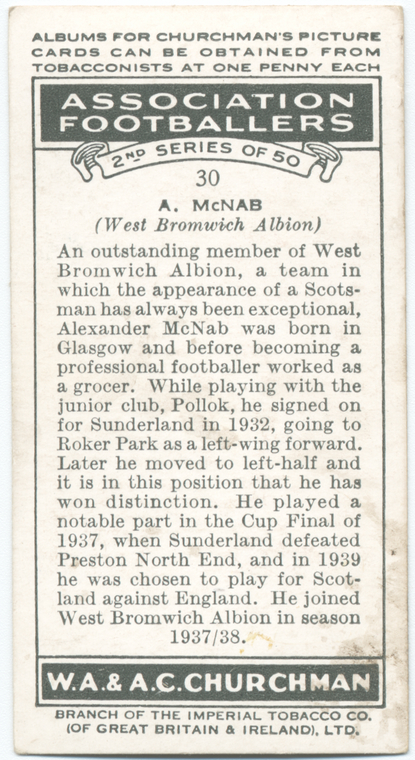 ALBUMS FOR CHURCHMAN'S PICTURE CARDS CAN BE OBTAINED FROM TOBACCONISTS AT ONE PENNY EACH

ASSOCIATION FOOTBALLERS

2ND SERIES OF 50

30

A. McNAB
(West Bromwich Albion)

An outstanding member of West Bromwich Albion, a team in which the appearance of a Scotsman has always been exceptional, Alexander McNab was born in Glasgow and before becoming a professional footballer worked as a grocer. While playing with the junior club, Pollok, he signed on for Sunderland in 1932, going to Roker Park as a left-wing forward. Later he moved to left-half and it is in this position that he has won distinction. He played a notable part in the Cup Final of 1937, when Sunderland defeated Preston North End, and in 1939 he was chosen to play for Scotland against England. He joined West Bromwich Albion in season 1937/38.

W.A.& A.C.CHURCHMAN

BRANCH OF THE IMPERIAL TOBACCO CO. (OF GREAT BRITAIN & IRELAND), LTD.